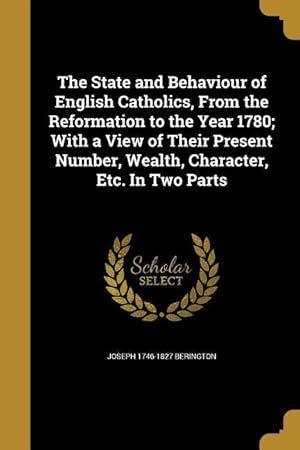 The State and Behaviour of English Catholics, From the Reformation to the Year 1780; With a View of Their Present Number, Wealth, Character, Etc. In Two Parts

Scholar
SELECT

JOSEPH 1746-1827 BERINGTON